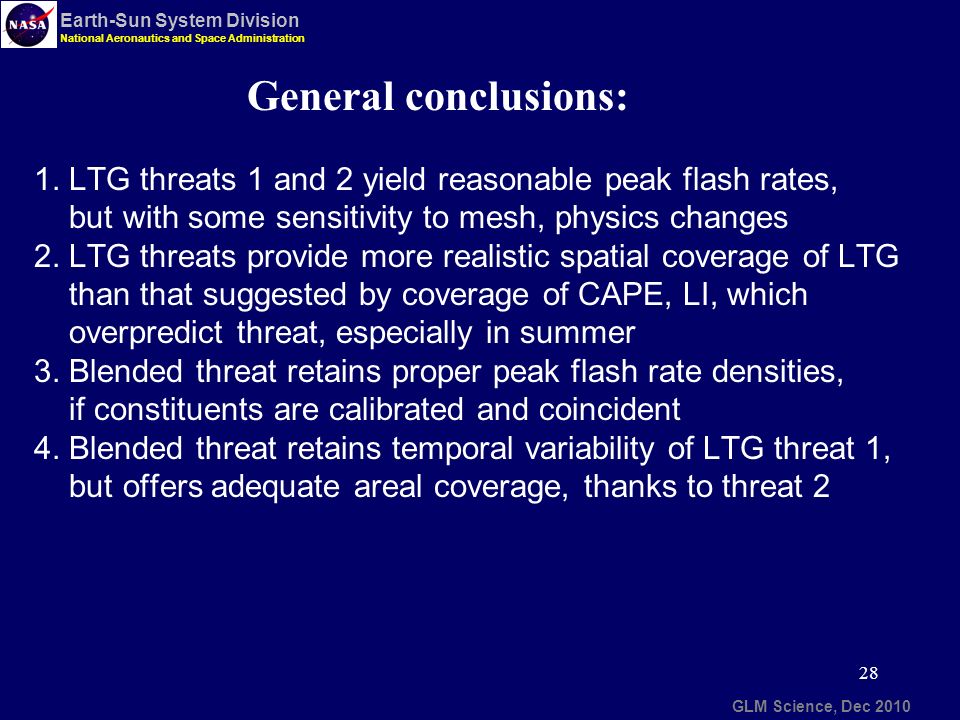 NASA
Earth-Sun System Division
National Aeronautics and Space Administration

General conclusions:

1. LTG threats 1 and 2 yield reasonable peak flash rates, but with some sensitivity to mesh, physics changes
2. LTG threats provide more realistic spatial coverage of LTG than that suggested by coverage of CAPE, LI, which overpredict threat, especially in summer
3. Blended threat retains proper peak flash rate densities, if constituents are calibrated and coincident
4. Blended threat retains temporal variability of LTG threat 1, but offers adequate areal coverage, thanks to threat 2

28

GLM Science, Dec 2010